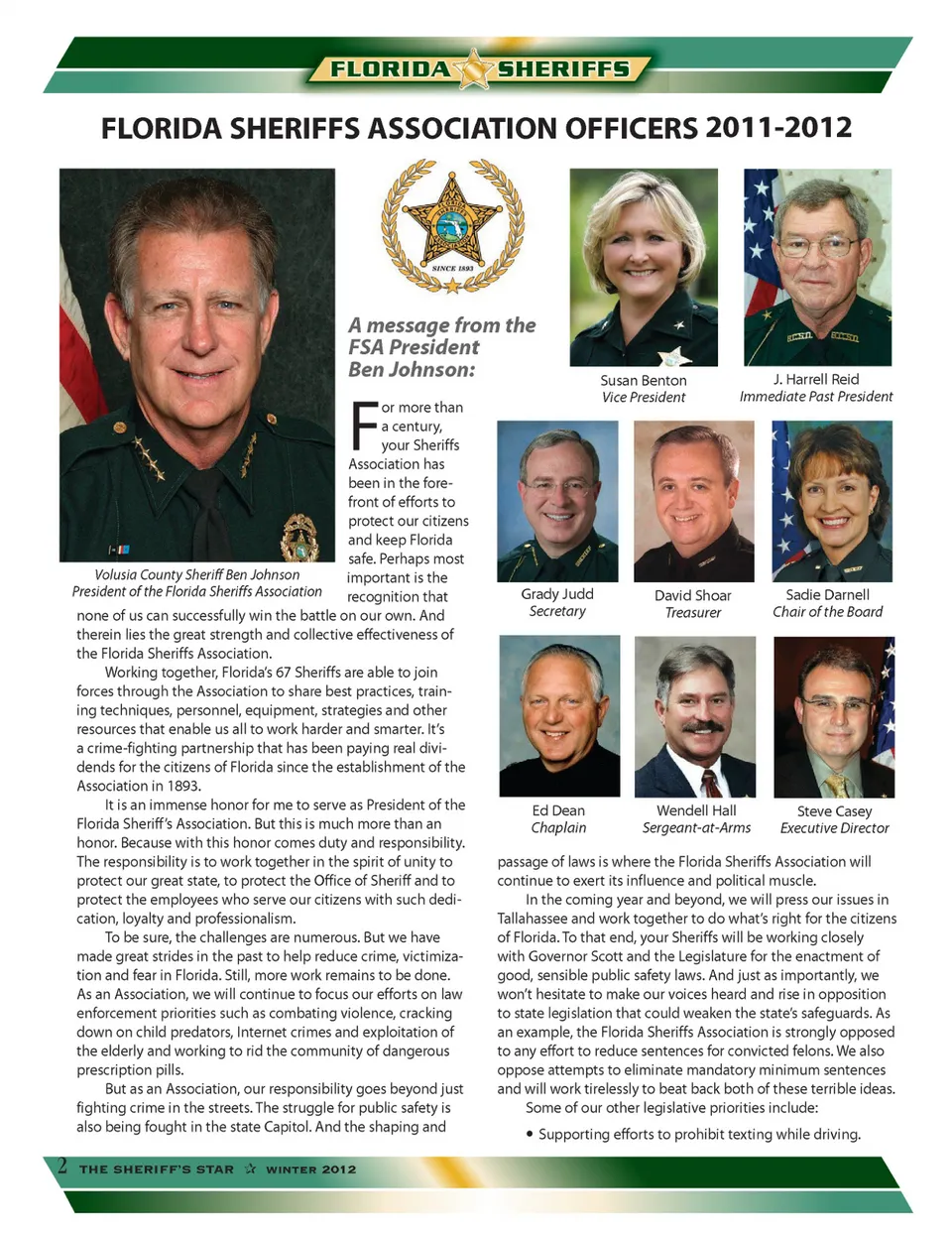 FLORIDA SHERIFFS

FLORIDA SHERIFFS ASSOCIATION OFFICERS 2011-2012

SINCE 1893

Volusia County Sheriff Ben Johnson
President of the Florida Sheriffs Association

A message from the FSA President Ben Johnson:

For more than a century, your Sheriffs Association has been in the forefront of efforts to protect our citizens and keep Florida safe. Perhaps most important is the recognition that none of us can successfully win the battle on our own. And therein lies the great strength and collective effectiveness of the Florida Sheriffs Association.

Working together, Florida's 67 Sheriffs are able to join forces through the Association to share best practices, training techniques, personnel, equipment, strategies and other resources that enable us all to work harder and smarter. It's a crime-fighting partnership that has been paying real dividends for the citizens of Florida since the establishment of the Association in 1893.

It is an immense honor for me to serve as President of the Florida Sheriff's Association. But this is much more than an honor. Because with this honor comes duty and responsibility. The responsibility is to work together in the spirit of unity to protect our great state, to protect the Office of Sheriff and to protect the employees who serve our citizens with such dedication, loyalty and professionalism.

To be sure, the challenges are numerous. But we have made great strides in the past to help reduce crime, victimization and fear in Florida. Still, more work remains to be done. As an Association, we will continue to focus our efforts on law enforcement priorities such as combating violence, cracking down on child predators, Internet crimes and exploitation of the elderly and working to rid the community of dangerous prescription pills.

But as an Association, our responsibility goes beyond just fighting crime in the streets. The struggle for public safety is also being fought in the state Capitol. And the shaping and

Susan Benton
Vice President

J. Harrell Reid
Immediate Past President

Grady Judd
Secretary

David Shoar
Treasurer

Sadie Darnell
Chair of the Board

Ed Dean
Chaplain

Wendell Hall
Sergeant-at-Arms

Steve Casey
Executive Director

passage of laws is where the Florida Sheriffs Association will continue to exert its influence and political muscle.

In the coming year and beyond, we will press our issues in Tallahassee and work together to do what's right for the citizens of Florida. To that end, your Sheriffs will be working closely with Governor Scott and the Legislature for the enactment of good, sensible public safety laws. And just as importantly, we won't hesitate to make our voices heard and rise in opposition to state legislation that could weaken the state's safeguards. As an example, the Florida Sheriffs Association is strongly opposed to any effort to reduce sentences for convicted felons. We also oppose attempts to eliminate mandatory minimum sentences and will work tirelessly to beat back both of these terrible ideas.

Some of our other legislative priorities include:

• Supporting efforts to prohibit texting while driving.

2 THE SHERIFF'S STAR ☆ WINTER 2012